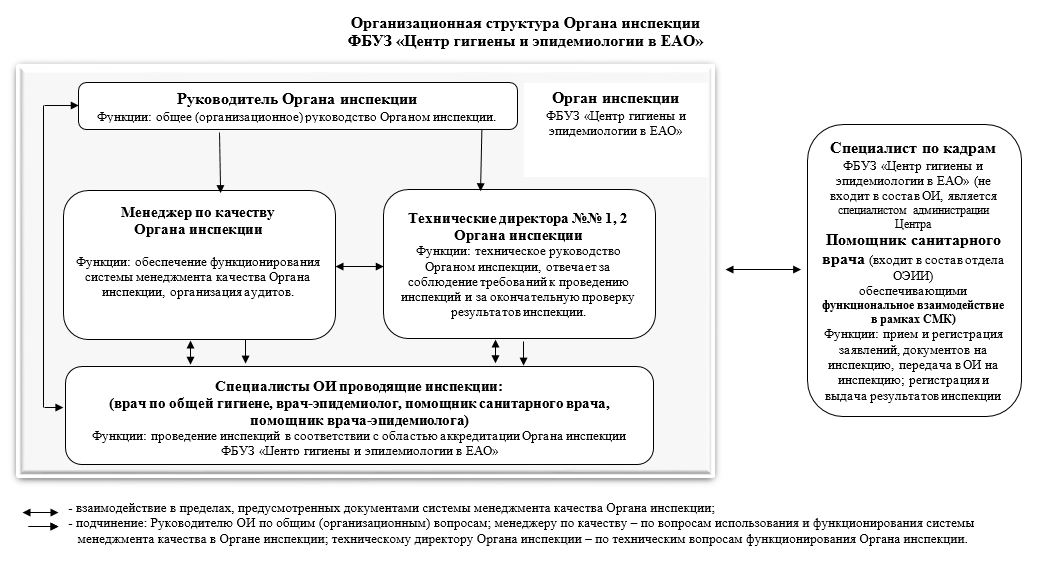 Организационная структура Органа инспекции
ФБУЗ «Центр гигиены и эпидемиологии в ЕАО»

Руководитель Органа инспекции
Функции: общее (организационное) руководство Органом инспекции.

Орган инспекции
ФБУЗ «Центр гигиены и эпидемиологии в ЕАО»

Менеджер по качеству
Органа инспекции

Функции: обеспечение функционирования системы менеджмента качества Органа инспекции, организация аудитов.

Технические директора №№ 1, 2
Органа инспекции
Функции: техническое руководство Органом инспекции, отвечает за соблюдение требований к проведению инспекций и за окончательную проверку результатов инспекции.

Специалисты ОИ проводящие инспекции:
(врач по общей гигиене, врач-эпидемиолог, помощник санитарного врача, помощник врача-эпидемиолога)
Функции: проведение инспекций в соответствии с областью аккредитации Органа инспекции ФБУЗ «Центо гигиены и эпидемиологии в ЕАО»

Специалист по кадрам
ФБУЗ «Центр гигиены и эпидемиологии в ЕАО» (не входит в состав ОИ, является специалистом администрации Центра
Помощник санитарного врача (входит в состав отдела ОЭИИ)
обеспечивающими
функциональное взаимодействие в рамках СМК)
Функции: прием и регистрация заявлений, документов на инспекцию, передача в ОИ на инспекцию; регистрация и выдача результатов инспекции

- взаимодействие в пределах, предусмотренных документами системы менеджмента качества Органа инспекции;
- подчинение: Руководителю ОИ по общим (организационным) вопросам; менеджеру по качеству – по вопросам использования и функционирования системы менеджмента качества в Органе инспекции; техническому директору Органа инспекции – по техническим вопросам функционирования Органа инспекции.